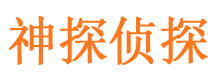 神探侦探